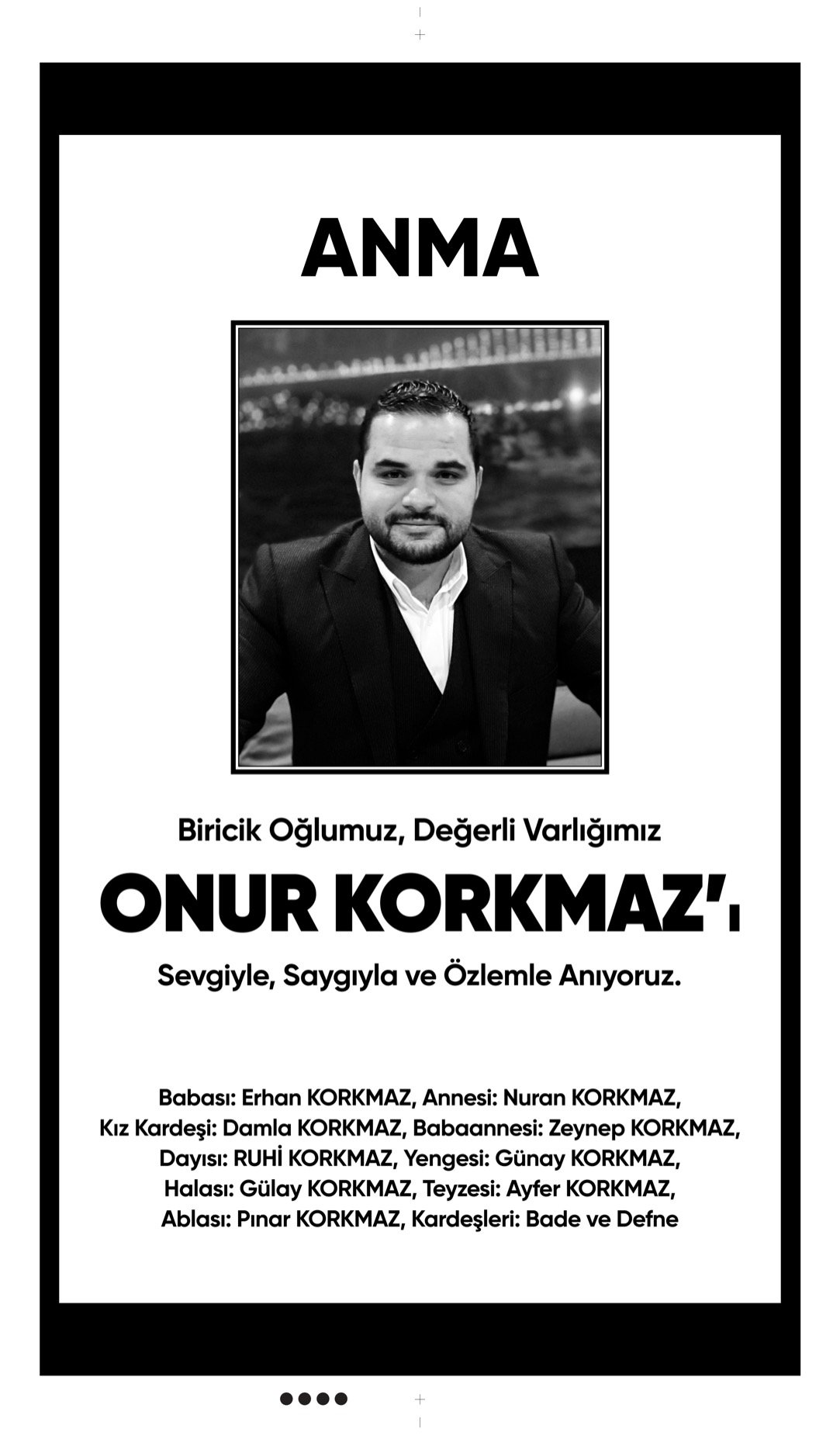 ANMA

Biricik Oğlumuz, Değerli Varlığımız

ONUR KORKMAZ'ı

Sevgiyle, Saygıyla ve Özlemle Anıyoruz.

Babası: Erhan KORKMAZ, Annesi: Nuran KORKMAZ,
Kız Kardeşi: Damla KORKMAZ, Babaannesi: Zeynep KORKMAZ,
Dayısı: RUHİ KORKMAZ, Yengesi: Günay KORKMAZ,
Halası: Gülay KORKMAZ, Teyzesi: Ayfer KORKMAZ,
Ablası: Pınar KORKMAZ, Kardeşleri: Bade ve Defne